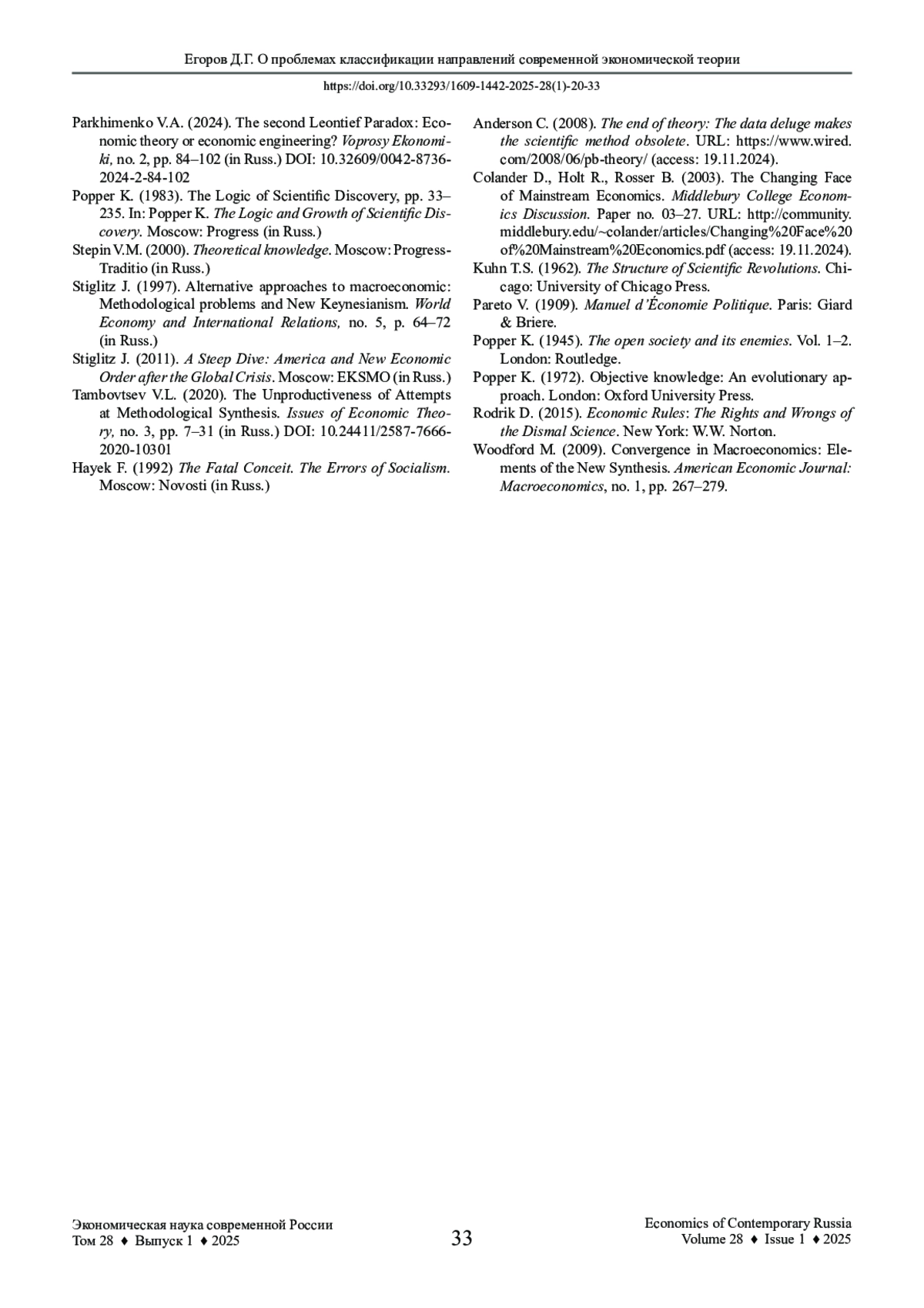 Егоров Д.Г. О проблемах классификации направлений современной экономической теории

https://doi.org/10.33293/1609-1442-2025-28(1)-20-33

Parkhimenko V.A. (2024). The second Leontief Paradox: Economic theory or economic engineering? Voprosy Ekonomiki, no. 2, pp. 84–102 (in Russ.) DOI: 10.32609/0042-8736-2024-2-84-102

Popper K. (1983). The Logic of Scientific Discovery, pp. 33–235. In: Popper K. The Logic and Growth of Scientific Discovery. Moscow: Progress (in Russ.)

Stepin V.M. (2000). Theoretical knowledge. Moscow: Progress-Traditio (in Russ.)

Stiglitz J. (1997). Alternative approaches to macroeconomic: Methodological problems and New Keynesianism. World Economy and International Relations, no. 5, p. 64–72 (in Russ.)

Stiglitz J. (2011). A Steep Dive: America and New Economic Order after the Global Crisis. Moscow: EKSMO (in Russ.)

Tambovtsev V.L. (2020). The Unproductiveness of Attempts at Methodological Synthesis. Issues of Economic Theory, no. 3, pp. 7–31 (in Russ.) DOI: 10.24411/2587-7666-2020-10301

Hayek F. (1992) The Fatal Conceit. The Errors of Socialism. Moscow: Novosti (in Russ.)

Anderson C. (2008). The end of theory: The data deluge makes the scientific method obsolete. URL: https://www.wired.com/2008/06/pb-theory/ (access: 19.11.2024).

Colander D., Holt R., Rosser B. (2003). The Changing Face of Mainstream Economics. Middlebury College Economics Discussion. Paper no. 03–27. URL: http://community.middlebury.edu/~colander/articles/Changing%20Face%20of%20Mainstream%20Economics.pdf (access: 19.11.2024).

Kuhn T.S. (1962). The Structure of Scientific Revolutions. Chicago: University of Chicago Press.

Pareto V. (1909). Manuel d'Économie Politique. Paris: Giard & Briere.

Popper K. (1945). The open society and its enemies. Vol. 1–2. London: Routledge.

Popper K. (1972). Objective knowledge: An evolutionary approach. London: Oxford University Press.

Rodrik D. (2015). Economic Rules: The Rights and Wrongs of the Dismal Science. New York: W.W. Norton.

Woodford M. (2009). Convergence in Macroeconomics: Elements of the New Synthesis. American Economic Journal: Macroeconomics, no. 1, pp. 267–279.

Экономическая наука современной России
Том 28 ♦ Выпуск 1 ♦ 2025

33

Economics of Contemporary Russia
Volume 28 ♦ Issue 1 ♦ 2025